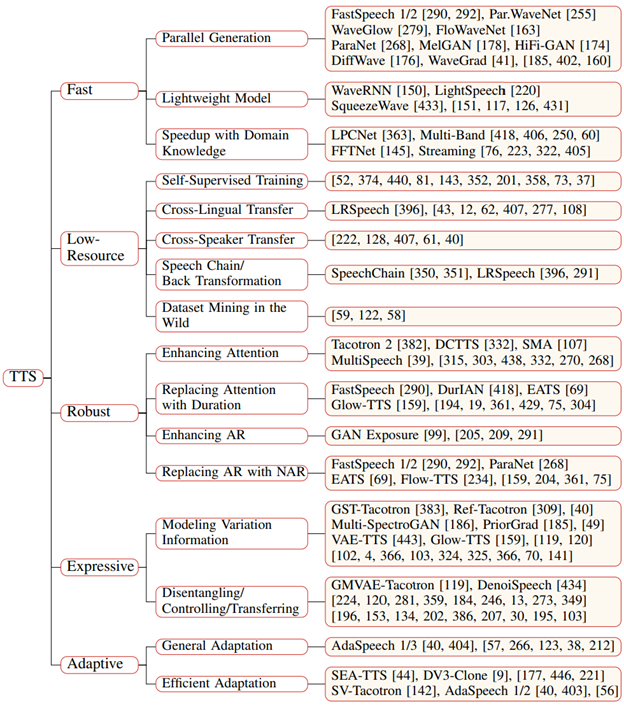 TTS

Fast

Parallel Generation

FastSpeech 1/2 [290, 292], Par.WaveNet [255] WaveGlow [279], FloWaveNet [163] ParaNet [268], MelGAN [178], HiFi-GAN [174] DiffWave [176], WaveGrad [41], [185, 402, 160]

Lightweight Model

WaveRNN [150], LightSpeech [220] SqueezeWave [433], [151, 117, 126, 431]

Speedup with Domain Knowledge

LPCNet [363], Multi-Band [418, 406, 250, 60] FFTNet [145], Streaming [76, 223, 322, 405]

Low-Resource

Self-Supervised Training

[52, 374, 440, 81, 143, 352, 201, 358, 73, 37]

Cross-Lingual Transfer

LRSpeech [396], [43, 12, 62, 407, 277, 108]

Cross-Speaker Transfer

[222, 128, 407, 61, 40]

Speech Chain/ Back Transformation

SpeechChain [350, 351], LRSpeech [396, 291]

Dataset Mining in the Wild

[59, 122, 58]

Robust

Enhancing Attention

Tacotron 2 [382], DCTTS [332], SMA [107] MultiSpeech [39], [315, 303, 438, 332, 270, 268]

Replacing Attention with Duration

FastSpeech [290], DurIAN [418], EATS [69] Glow-TTS [159], [194, 19, 361, 429, 75, 304]

Enhancing AR

GAN Exposure [99], [205, 209, 291]

Replacing AR with NAR

FastSpeech 1/2 [290, 292], ParaNet [268] EATS [69], Flow-TTS [234], [159, 204, 361, 75]

Expressive

Modeling Variation Information

GST-Tacotron [383], Ref-Tacotron [309], [40] Multi-SpectroGAN [186], PriorGrad [185], [49] VAE-TTS [443], Glow-TTS [159], [119, 120] [102, 4, 366, 103, 324, 325, 366, 70, 141]

Disentangling/ Controlling/Transferring

GMVAE-Tacotron [119], DenoiSpeech [434] [224, 120, 281, 359, 184, 246, 13, 273, 349] [196, 153, 134, 202, 386, 207, 30, 195, 103]

Adaptive

General Adaptation

AdaSpeech 1/3 [40, 404], [57, 266, 123, 38, 212]

Efficient Adaptation

SEA-TTS [44], DV3-Clone [9], [177, 446, 221] SV-Tacotron [142], AdaSpeech 1/2 [40, 403], [56]